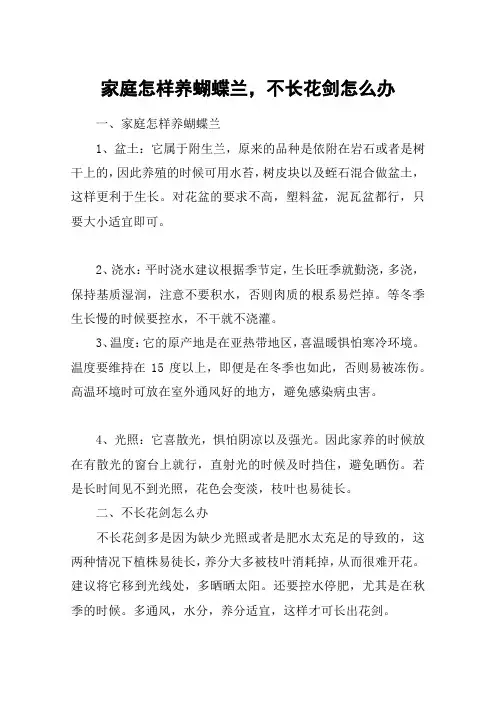 家庭怎样养蝴蝶兰，不长花剑怎么办

一、家庭怎样养蝴蝶兰

1、盆土：它属于附生兰，原来的品种是依附在岩石或者是树干上的，因此养殖的时候可用水苔，树皮块以及蛭石混合做盆土，这样更利于生长。对花盆的要求不高，塑料盆，泥瓦盆都行，只要大小适宜即可。

2、浇水：平时浇水建议根据季节定，生长旺季就勤浇，多浇，保持基质湿润，注意不要积水，否则肉质的根系易烂掉。等冬季生长慢的时候要控水，不干就不浇灌。

3、温度：它的原产地是在亚热带地区，喜温暖惧怕寒冷环境。温度要维持在 15 度以上，即便是在冬季也如此，否则易被冻伤。高温环境时可放在室外通风好的地方，避免感染病虫害。

4、光照：它喜散光，惧怕阴凉以及强光。因此家养的时候放在有散光的窗台上就行，直射光的时候及时挡住，避免晒伤。若是长时间见不到光照，花色会变淡，枝叶也易徒长。

二、不长花剑怎么办

不长花剑多是因为缺少光照或者是肥水太充足的导致的，这两种情况下植株易徒长，养分大多被枝叶消耗掉，从而很难开花。建议将它移到光线处，多晒晒太阳。还要控水停肥，尤其是在秋季的时候。多通风，水分，养分适宜，这样才可长出花剑。